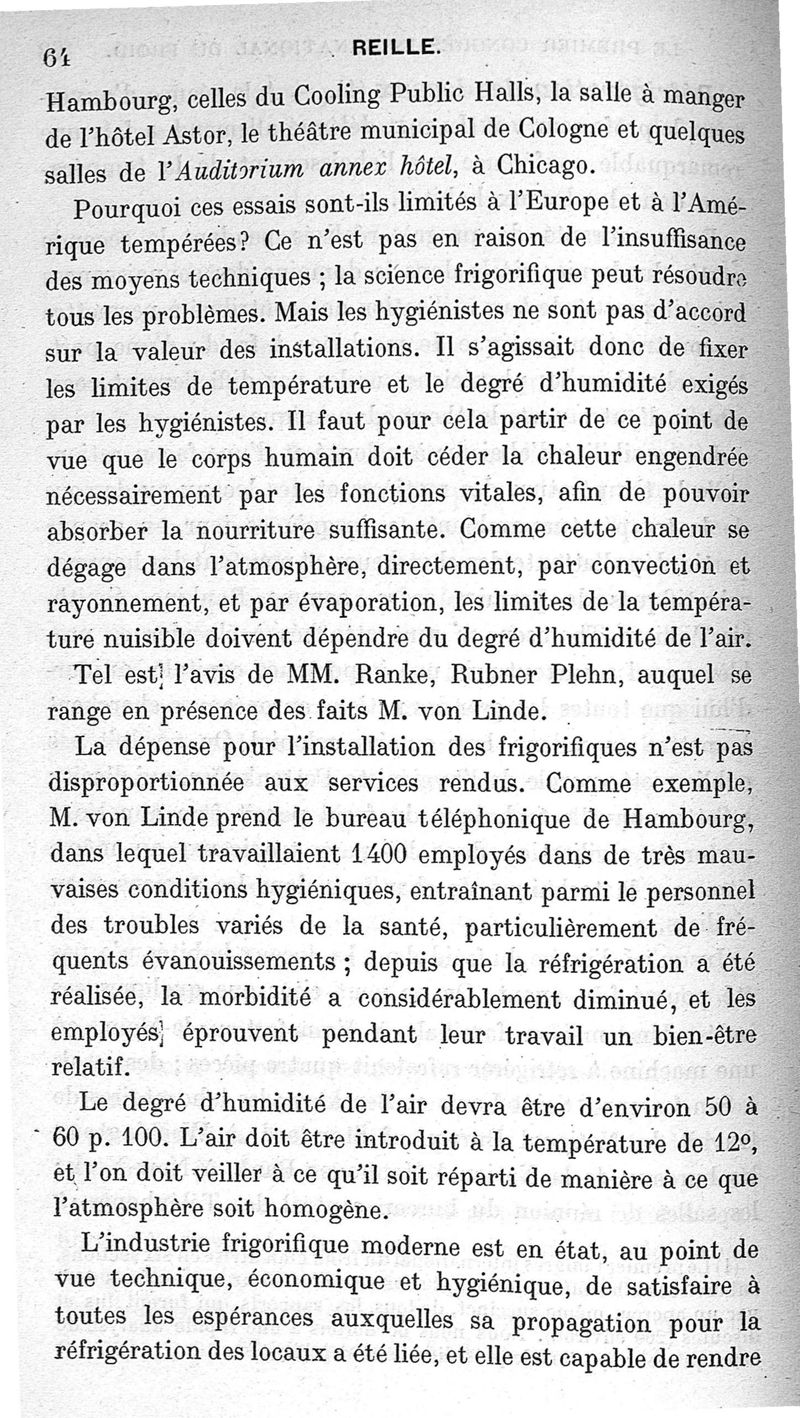 64 REILLE.

Hambourg, celles du Cooling Public Halls, la salle à manger de l'hôtel Astor, le théâtre municipal de Cologne et quelques salles de l'Auditorium annex hôtel, à Chicago.

Pourquoi ces essais sont-ils limités à l'Europe et à l'Amérique tempérées? Ce n'est pas en raison de l'insuffisance des moyens techniques ; la science frigorifique peut résoudre tous les problèmes. Mais les hygiénistes ne sont pas d'accord sur la valeur des installations. Il s'agissait donc de fixer les limites de température et le degré d'humidité exigés par les hygiénistes. Il faut pour cela partir de ce point de vue que le corps humain doit céder la chaleur engendrée nécessairement par les fonctions vitales, afin de pouvoir absorber la nourriture suffisante. Comme cette chaleur se dégage dans l'atmosphère, directement, par convection et rayonnement, et par évaporation, les limites de la température nuisible doivent dépendre du degré d'humidité de l'air. Tel est l'avis de MM. Ranke, Rubner Plehn, auquel se range en présence des faits M. von Linde.

La dépense pour l'installation des frigorifiques n'est pas disproportionnée aux services rendus. Comme exemple, M. von Linde prend le bureau téléphonique de Hambourg, dans lequel travaillaient 1400 employés dans de très mauvaises conditions hygiéniques, entraînant parmi le personnel des troubles variés de la santé, particulièrement de fréquents évanouissements ; depuis que la réfrigération a été réalisée, la morbidité a considérablement diminué, et les employés éprouvent pendant leur travail un bien-être relatif.

Le degré d'humidité de l'air devra être d'environ 50 à 60 p. 100. L'air doit être introduit à la température de 12°, et l'on doit veiller à ce qu'il soit réparti de manière à ce que l'atmosphère soit homogène.

L'industrie frigorifique moderne est en état, au point de vue technique, économique et hygiénique, de satisfaire à toutes les espérances auxquelles sa propagation pour la réfrigération des locaux a été liée, et elle est capable de rendre